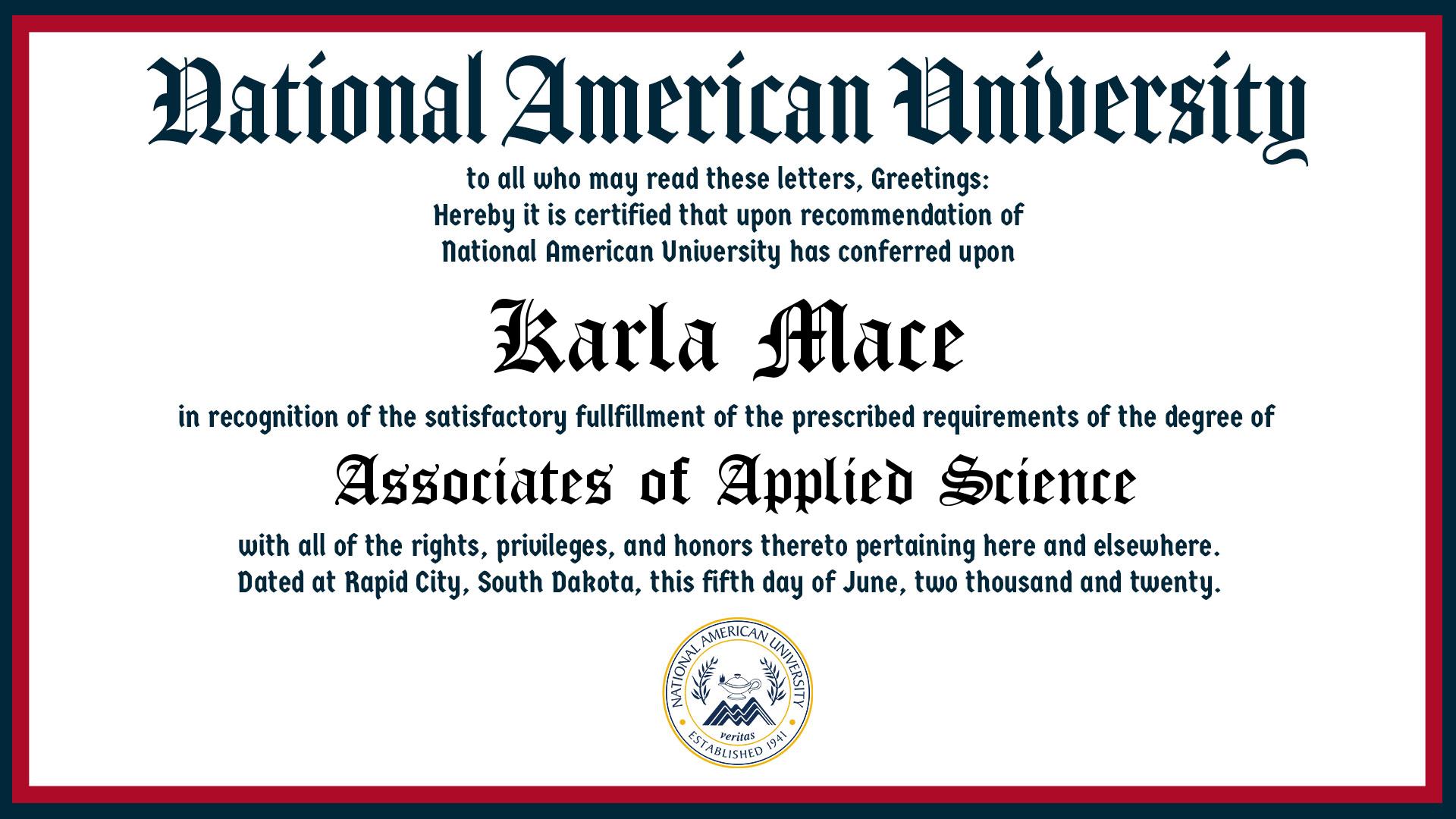 National American University

to all who may read these letters, Greetings:
Hereby it is certified that upon recommendation of
National American University has conferred upon

Karla Mace

in recognition of the satisfactory fullfillment of the prescribed requirements of the degree of

Associates of Applied Science

with all of the rights, privileges, and honors thereto pertaining here and elsewhere.
Dated at Rapid City, South Dakota, this fifth day of June, two thousand and twenty.

NATIONAL AMERICAN UNIVERSITY
veritas
ESTABLISHED 1941